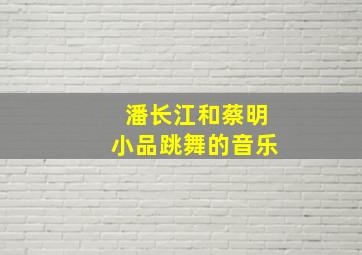 潘长江和蔡明
小品跳舞的音乐